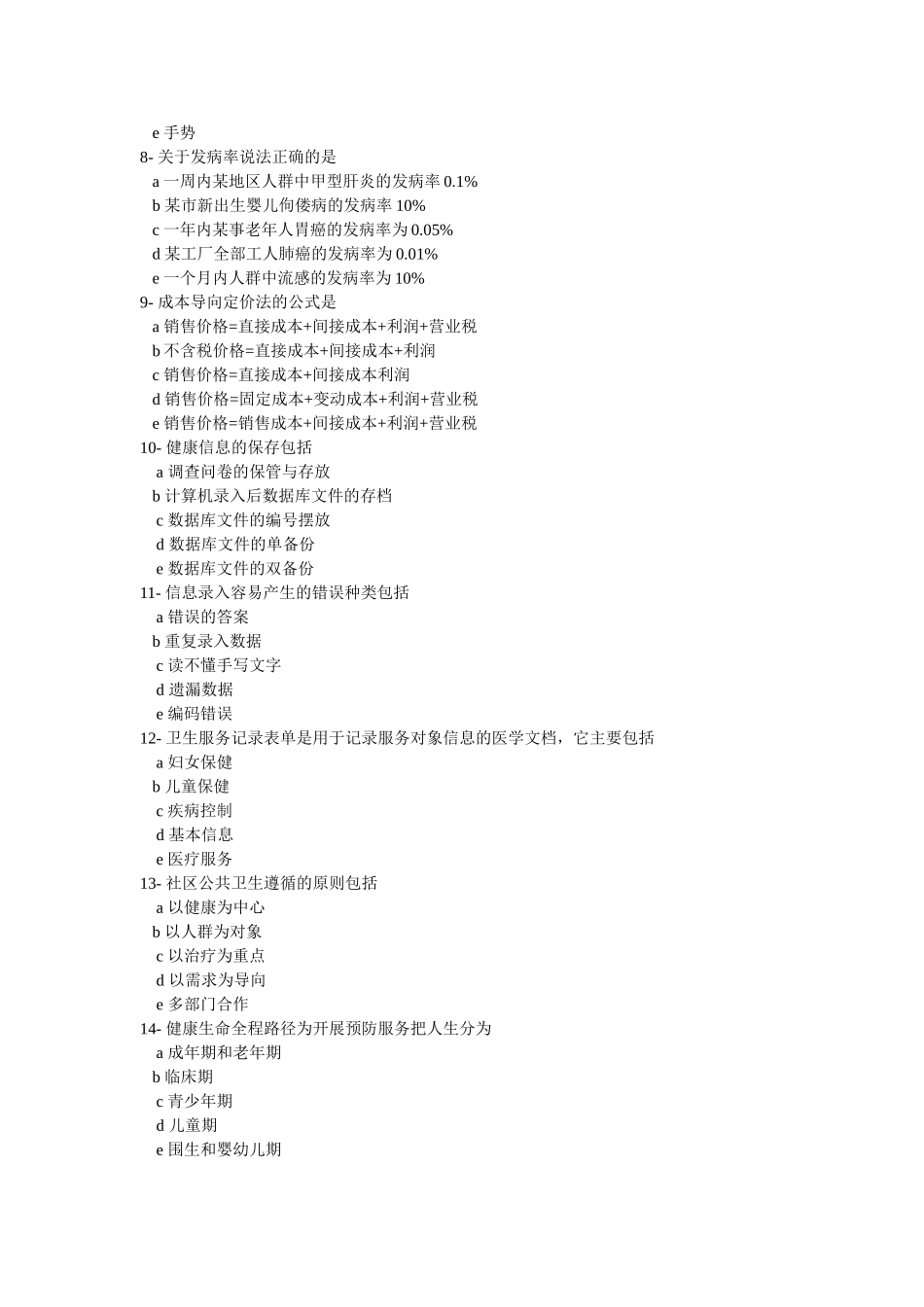 e 手势
8- 关于发病率说法正确的是
a 一周内某地区人群中甲型肝炎的发病率 0.1%
b 某市新出生婴儿佝偻病的发病率 10%
c 一年内某事老年人胃癌的发病率为 0.05%
d 某工厂全部工人肺癌的发病率为 0.01%
e 一个月内人群中流感的发病率为 10%
9- 成本导向定价法的公式是
a 销售价格=直接成本+间接成本+利润+营业税
b 不含税价格=直接成本+间接成本+利润
c 销售价格=直接成本+间接成本利润
d 销售价格=固定成本+变动成本+利润+营业税
e 销售价格=销售成本+间接成本+利润+营业税
10- 健康信息的保存包括
a 调查问卷的保管与存放
b 计算机录入后数据库文件的存档
c 数据库文件的编号摆放
d 数据库文件的单备份
e 数据库文件的双备份
11- 信息录入容易产生的错误种类包括
a 错误的答案
b 重复录入数据
c 读不懂手写文字
d 遗漏数据
e 编码错误
12- 卫生服务记录表单是用于记录服务对象信息的医学文档，它主要包括
a 妇女保健
b 儿童保健
c 疾病控制
d 基本信息
e 医疗服务
13- 社区公共卫生遵循的原则包括
a 以健康为中心
b 以人群为对象
c 以治疗为重点
d 以需求为导向
e 多部门合作
14- 健康生命全程路径为开展预防服务把人生分为
a 成年期和老年期
b 临床期
c 青少年期
d 儿童期
e 围生和婴幼儿期